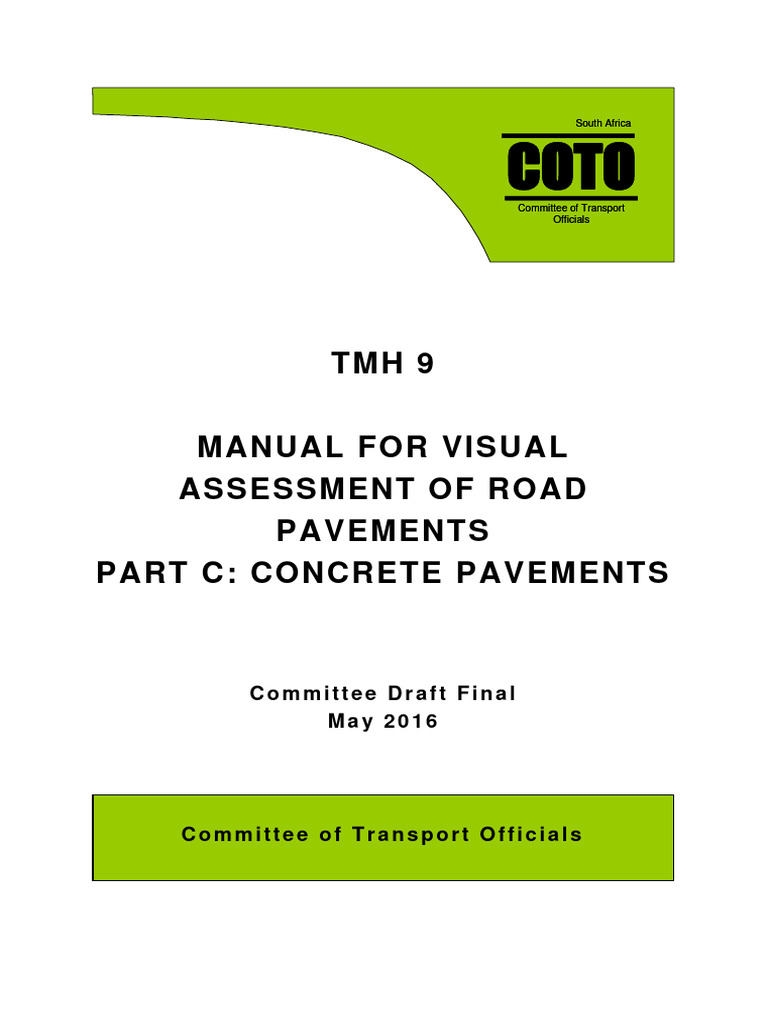 South Africa
COTO
Committee of Transport Officials

TMH 9

MANUAL FOR VISUAL ASSESSMENT OF ROAD PAVEMENTS
PART C: CONCRETE PAVEMENTS

Committee Draft Final
May 2016

Committee of Transport Officials